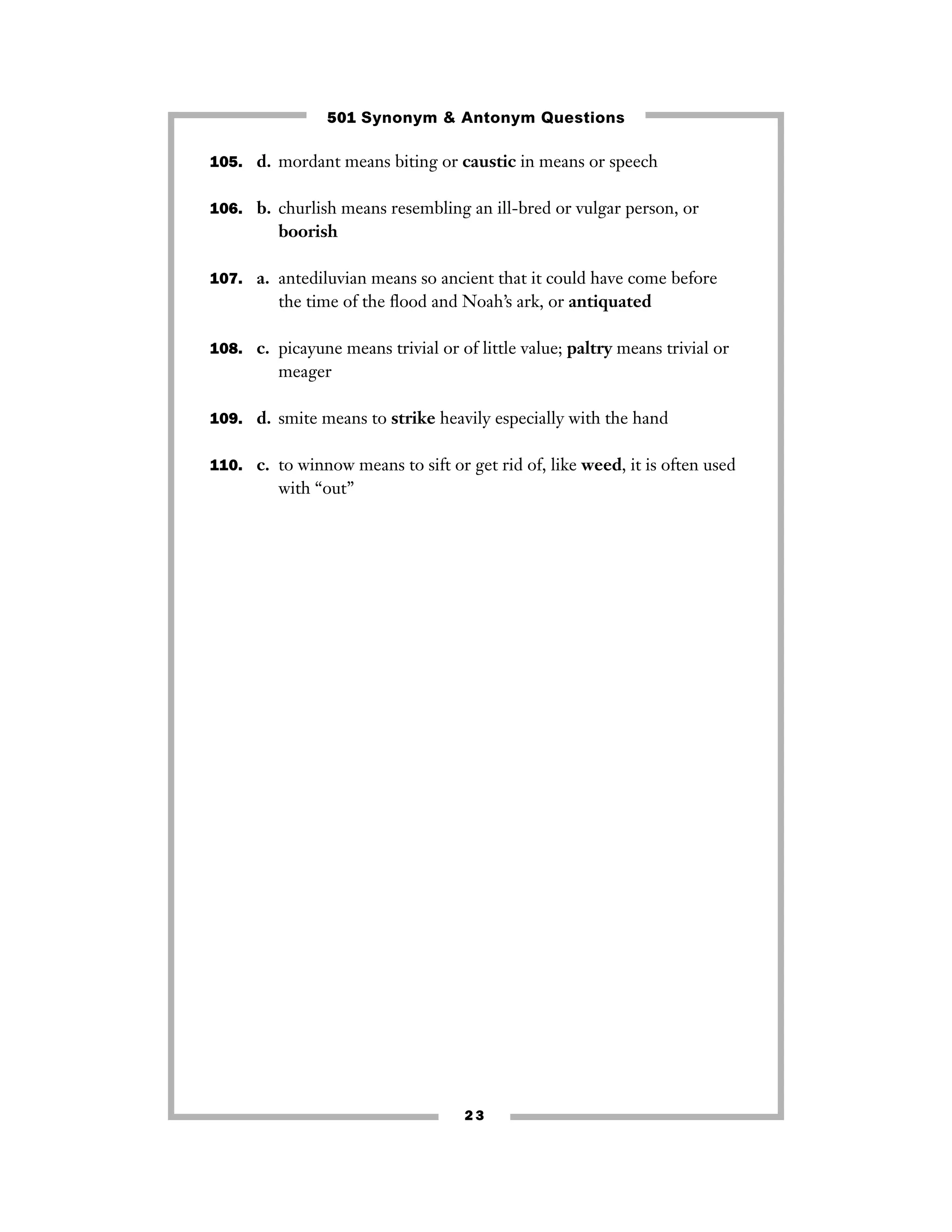 501 Synonym & Antonym Questions

105. d. mordant means biting or caustic in means or speech

106. b. churlish means resembling an ill-bred or vulgar person, or boorish

107. a. antediluvian means so ancient that it could have come before the time of the flood and Noah's ark, or antiquated

108. c. picayune means trivial or of little value; paltry means trivial or meager

109. d. smite means to strike heavily especially with the hand

110. c. to winnow means to sift or get rid of, like weed, it is often used with "out"

23